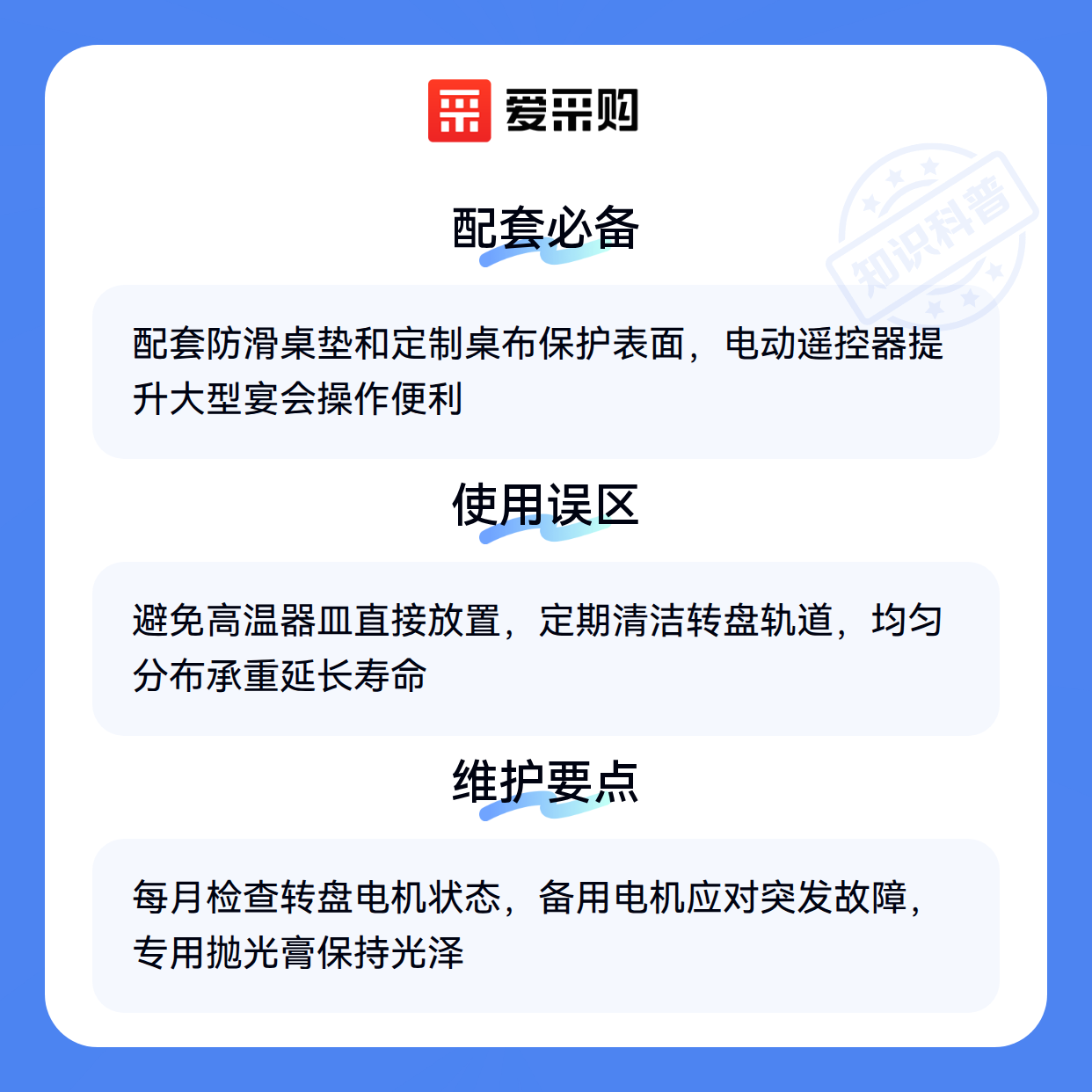 爱采购

配套必备

配套防滑桌垫和定制桌布保护表面，电动遥控器提升大型宴会操作便利

使用误区

避免高温器皿直接放置，定期清洁转盘轨道，均匀分布承重延长寿命

维护要点

每月检查转盘电机状态，备用电机应对突发故障，专用抛光膏保持光泽

知识科普